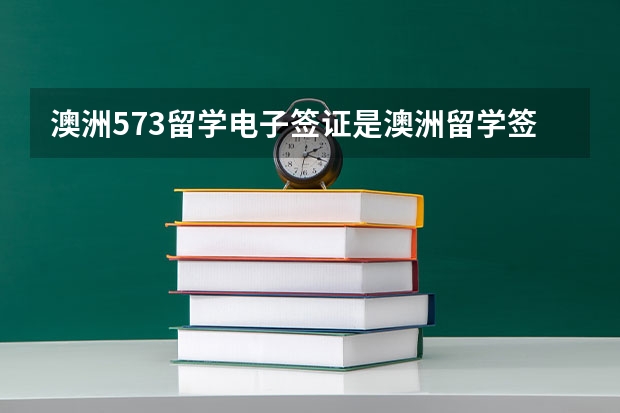 澳洲573留学电子签证是澳洲留学签